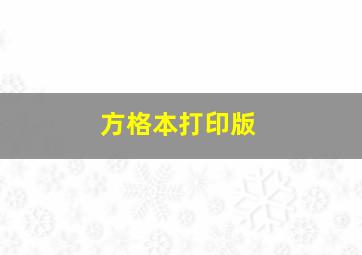 方格本打印版